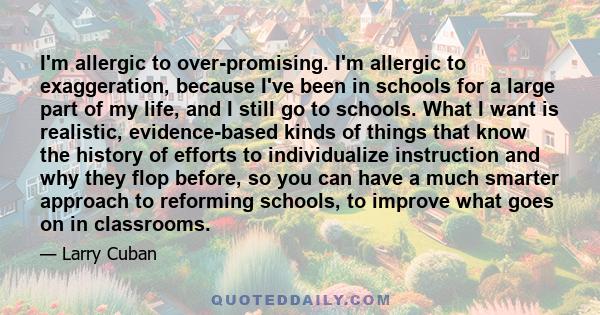 I'm allergic to over-promising. I'm allergic to exaggeration, because I've been in schools for a large part of my life, and I still go to schools. What I want is realistic, evidence-based kinds of things that know the history of efforts to individualize instruction and why they flop before, so you can have a much smarter approach to reforming schools, to improve what goes on in classrooms.

— Larry Cuban

QUOTEDDAILY.COM